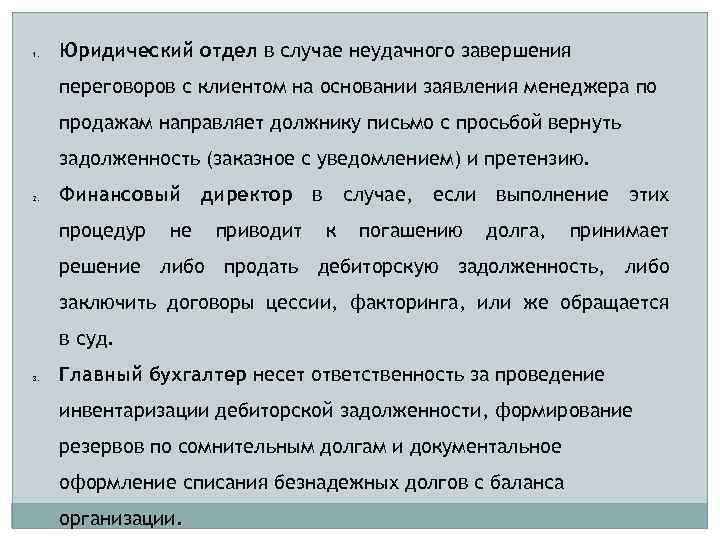 1. Юридический отдел в случае неудачного завершения переговоров с клиентом на основании заявления менеджера по продажам направляет должнику письмо с просьбой вернуть задолженность (заказное с уведомлением) и претензию.

2. Финансовый директор в случае, если выполнение этих процедур не приводит к погашению долга, принимает решение либо продать дебиторскую задолженность, либо заключить договоры цессии, факторинга, или же обращается в суд.

3. Главный бухгалтер несет ответственность за проведение инвентаризации дебиторской задолженности, формирование резервов по сомнительным долгам и документальное оформление списания безнадежных долгов с баланса организации.